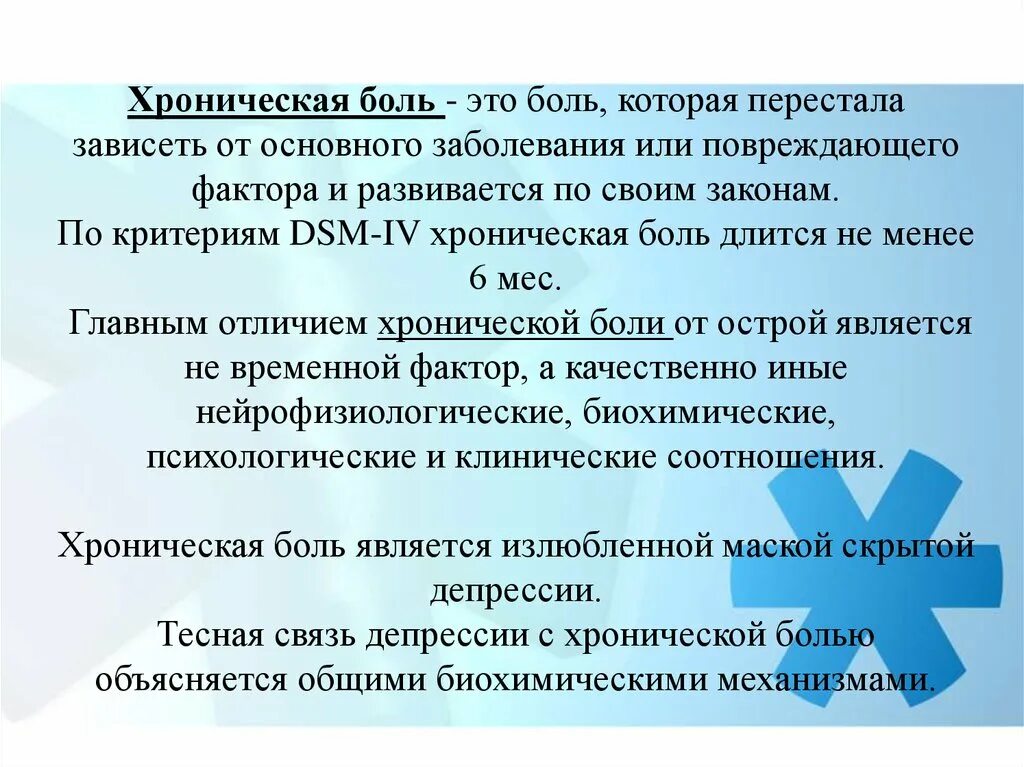 Хроническая боль - это боль, которая перестала зависеть от основного заболевания или повреждающего фактора и развивается по своим законам.
По критериям DSM-IV хроническая боль длится не менее 6 мес.
Главным отличием хронической боли от острой является не временной фактор, а качественно иные нейрофизиологические, биохимические, психологические и клинические соотношения.

Хроническая боль является излюбленной маской скрытой депрессии.
Тесная связь депрессии с хронической болью объясняется общими биохимическими механизмами.